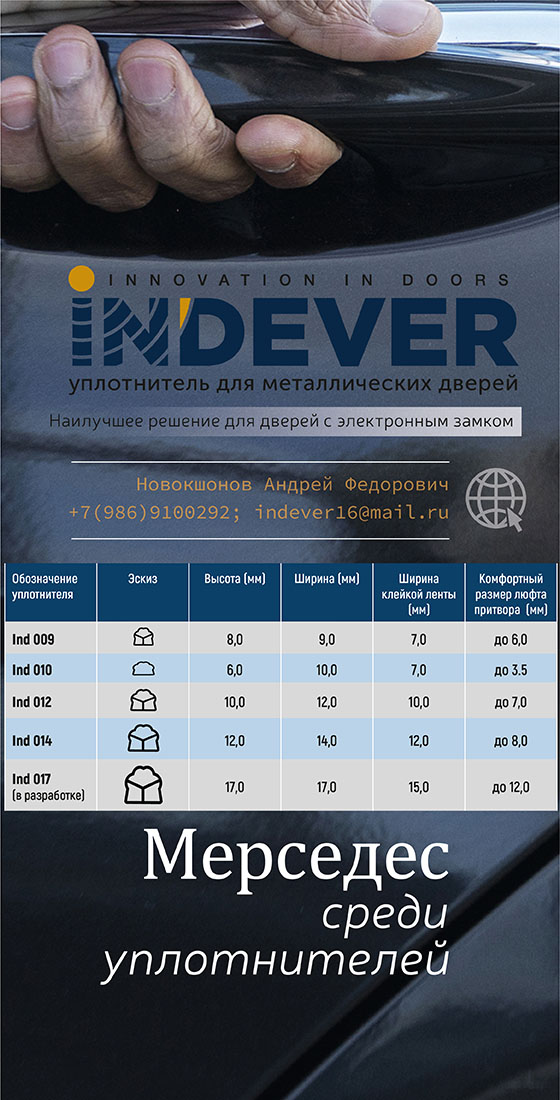 INNOVATION IN DOORS
IN'DEVER
уплотнитель для металлических дверей
Наилучшее решение для дверей с электронным замком

Новокшонов Андрей Федорович
+7(986)9100292; indever16@mail.ru

| Обозначение уплотнителя | Эскиз | Высота (мм) | Ширина (мм) | Ширина клейкой ленты (мм) | Комфортный размер люфта притвора (мм) |
|---|---|---|---|---|---|
| Ind 009 | | 8,0 | 9,0 | 7,0 | до 6,0 |
| Ind 010 | | 6,0 | 10,0 | 7,0 | до 3.5 |
| Ind 012 | | 10,0 | 12,0 | 10,0 | до 7,0 |
| Ind 014 | | 12,0 | 14,0 | 12,0 | до 8,0 |
| Ind 017 (в разработке) | | 17,0 | 17,0 | 15,0 | до 12,0 |

Мерседес
среди
уплотнителей